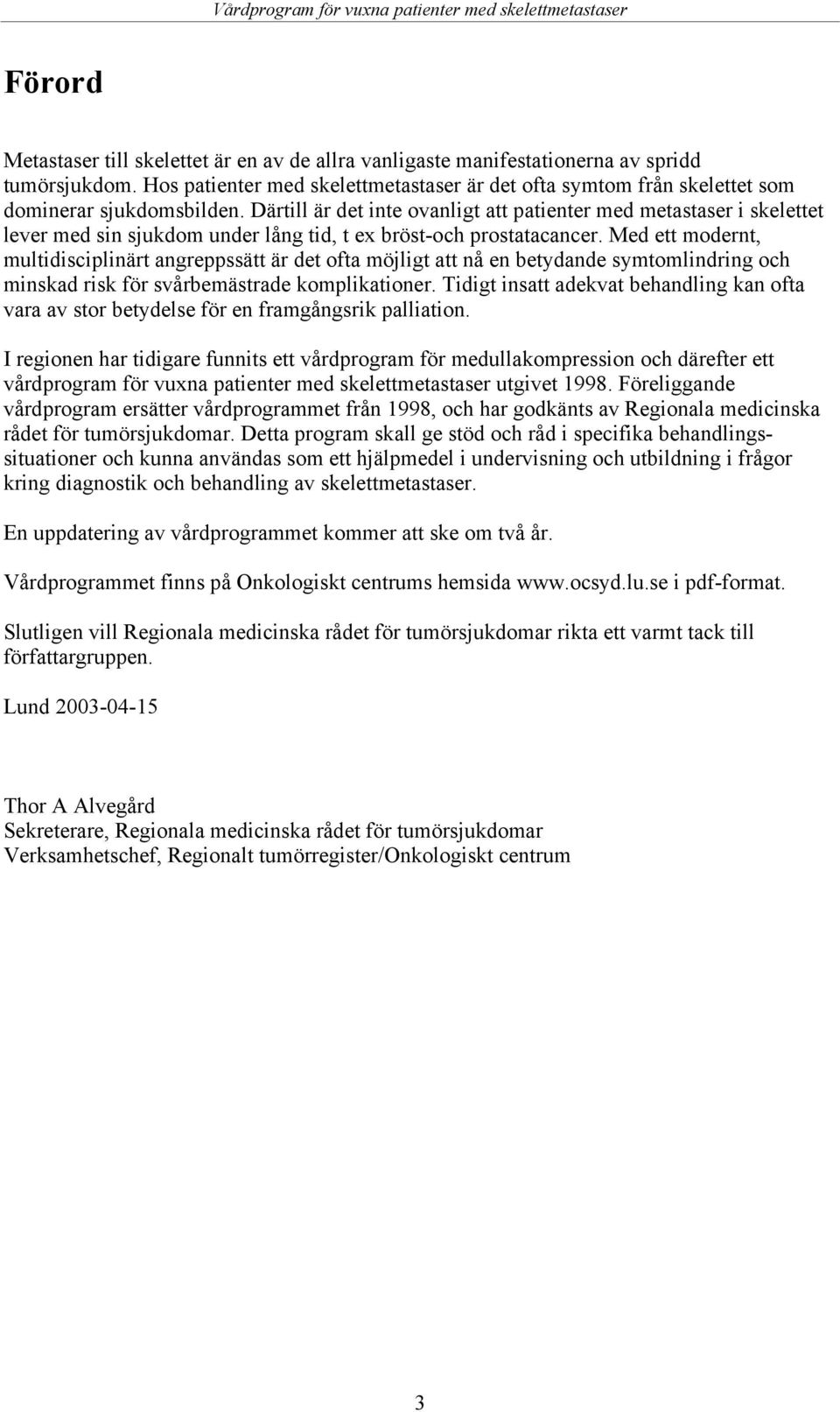 Vårdprogram för vuxna patienter med skelettmetastaser

Förord

Metastaser till skelettet är en av de allra vanligaste manifestationerna av spridd tumörsjukdom. Hos patienter med skelettmetastaser är det ofta symtom från skelettet som dominerar sjukdomsbilden. Därtill är det inte ovanligt att patienter med metastaser i skelettet lever med sin sjukdom under lång tid, t ex bröst-och prostatacancer. Med ett modernt, multidisciplinärt angreppssätt är det ofta möjligt att nå en betydande symtomlindring och minskad risk för svårbemästrade komplikationer. Tidigt insatt adekvat behandling kan ofta vara av stor betydelse för en framgångsrik palliation.

I regionen har tidigare funnits ett vårdprogram för medullakompression och därefter ett vårdprogram för vuxna patienter med skelettmetastaser utgivet 1998. Föreliggande vårdprogram ersätter vårdprogrammet från 1998, och har godkänts av Regionala medicinska rådet för tumörsjukdomar. Detta program skall ge stöd och råd i specifika behandlingssituationer och kunna användas som ett hjälpmedel i undervisning och utbildning i frågor kring diagnostik och behandling av skelettmetastaser.

En uppdatering av vårdprogrammet kommer att ske om två år.

Vårdprogrammet finns på Onkologiskt centrums hemsida www.ocsyd.lu.se i pdf-format.

Slutligen vill Regionala medicinska rådet för tumörsjukdomar rikta ett varmt tack till författargruppen.

Lund 2003-04-15

Thor A Alvegård
Sekreterare, Regionala medicinska rådet för tumörsjukdomar
Verksamhetschef, Regionalt tumörregister/Onkologiskt centrum

3